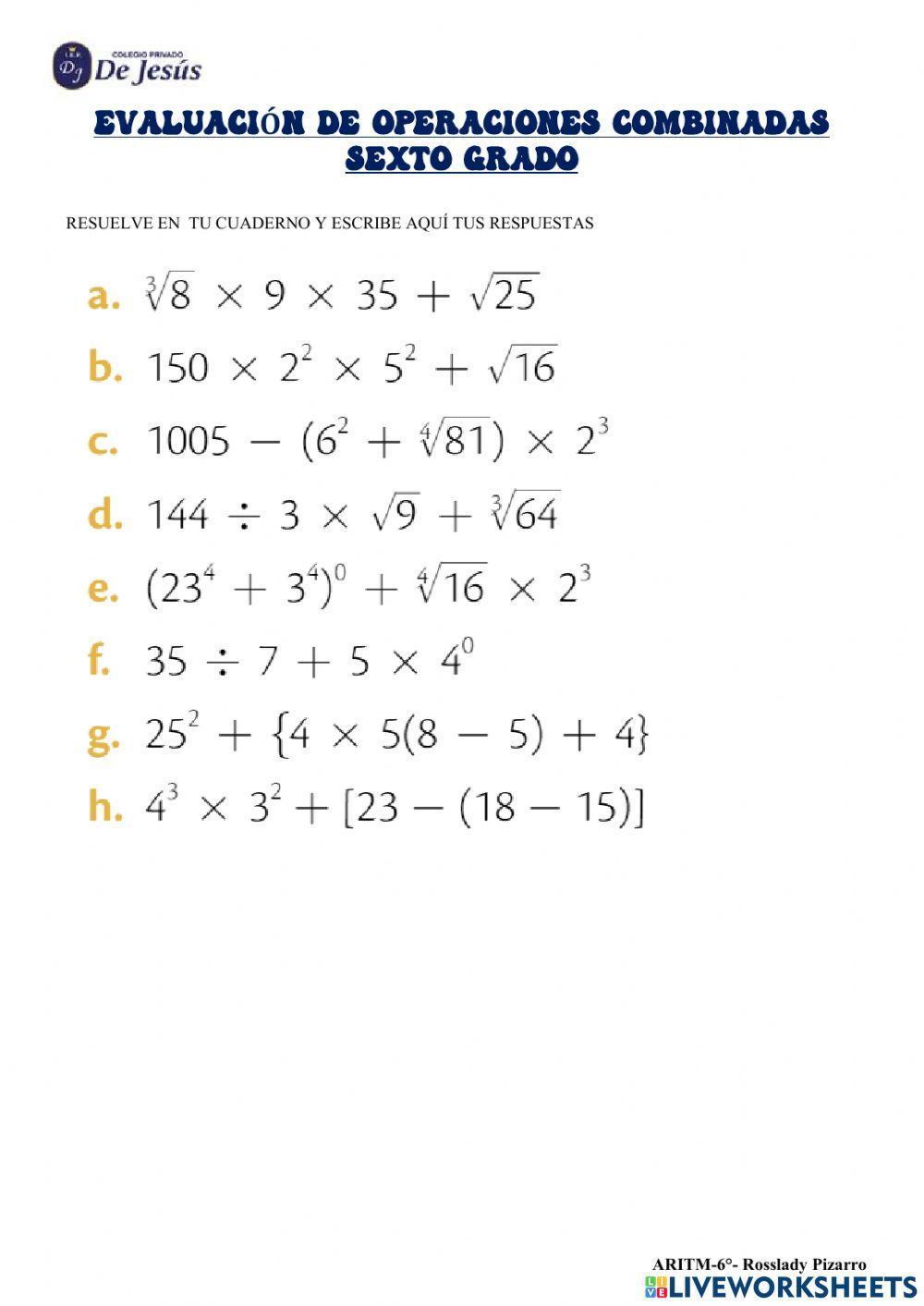 I.E.P.
COLEGIO PRIVADO
DJ De Jesús

EVALUACIÓN DE OPERACIONES COMBINADAS
SEXTO GRADO

RESUELVE EN TU CUADERNO Y ESCRIBE AQUÍ TUS RESPUESTAS

a. $\sqrt[3]{8} \times 9 \times 35 + \sqrt{25}$

b. $150 \times 2^2 \times 5^2 + \sqrt{16}$

c. $1005 - (6^2 + \sqrt[4]{81}) \times 2^3$

d. $144 \div 3 \times \sqrt{9} + \sqrt[3]{64}$

e. $(23^4 + 3^4)^0 + \sqrt[4]{16} \times 2^3$

f. $35 \div 7 + 5 \times 4^0$

g. $25^2 + \{4 \times 5(8 - 5) + 4\}$

h. $4^3 \times 3^2 + [23 - (18 - 15)]$

ARITM-6°- Rosslady Pizarro
LIVEWORKSHEETS